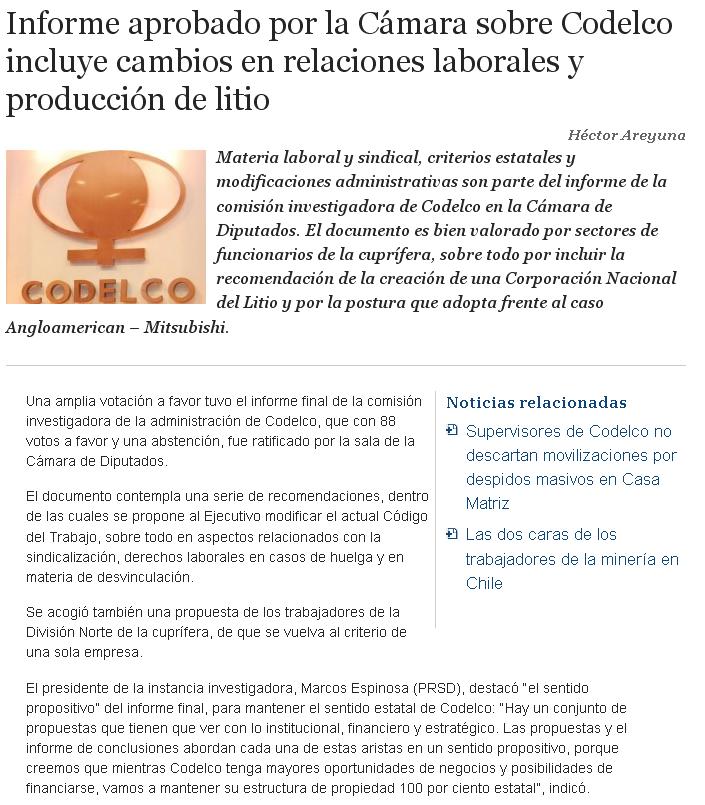 Informe aprobado por la Cámara sobre Codelco incluye cambios en relaciones laborales y producción de litio

Héctor Areyuna

CODELCO

Materia laboral y sindical, criterios estatales y modificaciones administrativas son parte del informe de la comisión investigadora de Codelco en la Cámara de Diputados. El documento es bien valorado por sectores de funcionarios de la cuprífera, sobre todo por incluir la recomendación de la creación de una Corporación Nacional del Litio y por la postura que adopta frente al caso Angloamerican – Mitsubishi.

Una amplia votación a favor tuvo el informe final de la comisión investigadora de la administración de Codelco, que con 88 votos a favor y una abstención, fue ratificado por la sala de la Cámara de Diputados.

El documento contempla una serie de recomendaciones, dentro de las cuales se propone al Ejecutivo modificar el actual Código del Trabajo, sobre todo en aspectos relacionados con la sindicalización, derechos laborales en casos de huelga y en materia de desvinculación.

Se acogió también una propuesta de los trabajadores de la División Norte de la cuprífera, de que se vuelva al criterio de una sola empresa.

Noticias relacionadas

Supervisores de Codelco no descartan movilizaciones por despidos masivos en Casa Matriz

Las dos caras de los trabajadores de la minería en Chile

El presidente de la instancia investigadora, Marcos Espinosa (PRSD), destacó "el sentido propositivo" del informe final, para mantener el sentido estatal de Codelco: "Hay un conjunto de propuestas que tienen que ver con lo institucional, financiero y estratégico. Las propuestas y el informe de conclusiones abordan cada una de estas aristas en un sentido propositivo, porque creemos que mientras Codelco tenga mayores oportunidades de negocios y posibilidades de financiarse, vamos a mantener su estructura de propiedad 100 por ciento estatal", indicó.